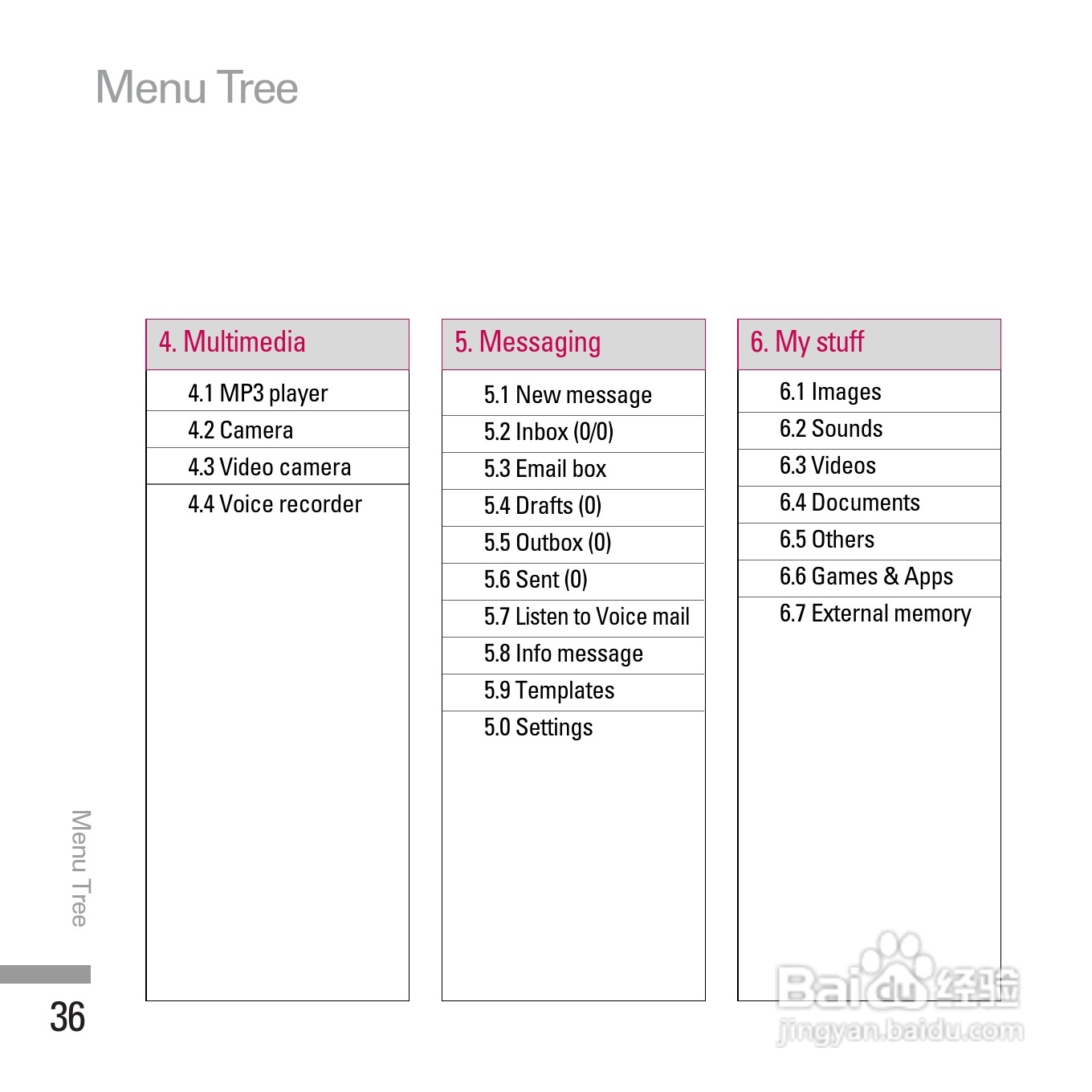 Menu Tree

4. Multimedia

4.1 MP3 player
4.2 Camera
4.3 Video camera
4.4 Voice recorder

5. Messaging

5.1 New message
5.2 Inbox (0/0)
5.3 Email box
5.4 Drafts (0)
5.5 Outbox (0)
5.6 Sent (0)
5.7 Listen to Voice mail
5.8 Info message
5.9 Templates
5.0 Settings

6. My stuff

6.1 Images
6.2 Sounds
6.3 Videos
6.4 Documents
6.5 Others
6.6 Games & Apps
6.7 External memory

Menu Tree

36

Baidu经验
jingyan.baidu.com